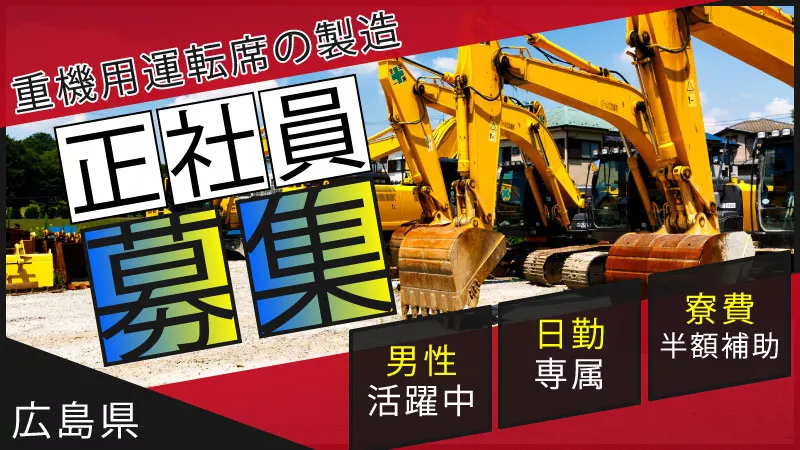 重機用運転席の製造

正社員

募集

男性
活躍中

日勤
専属

寮費
半額補助

広島県